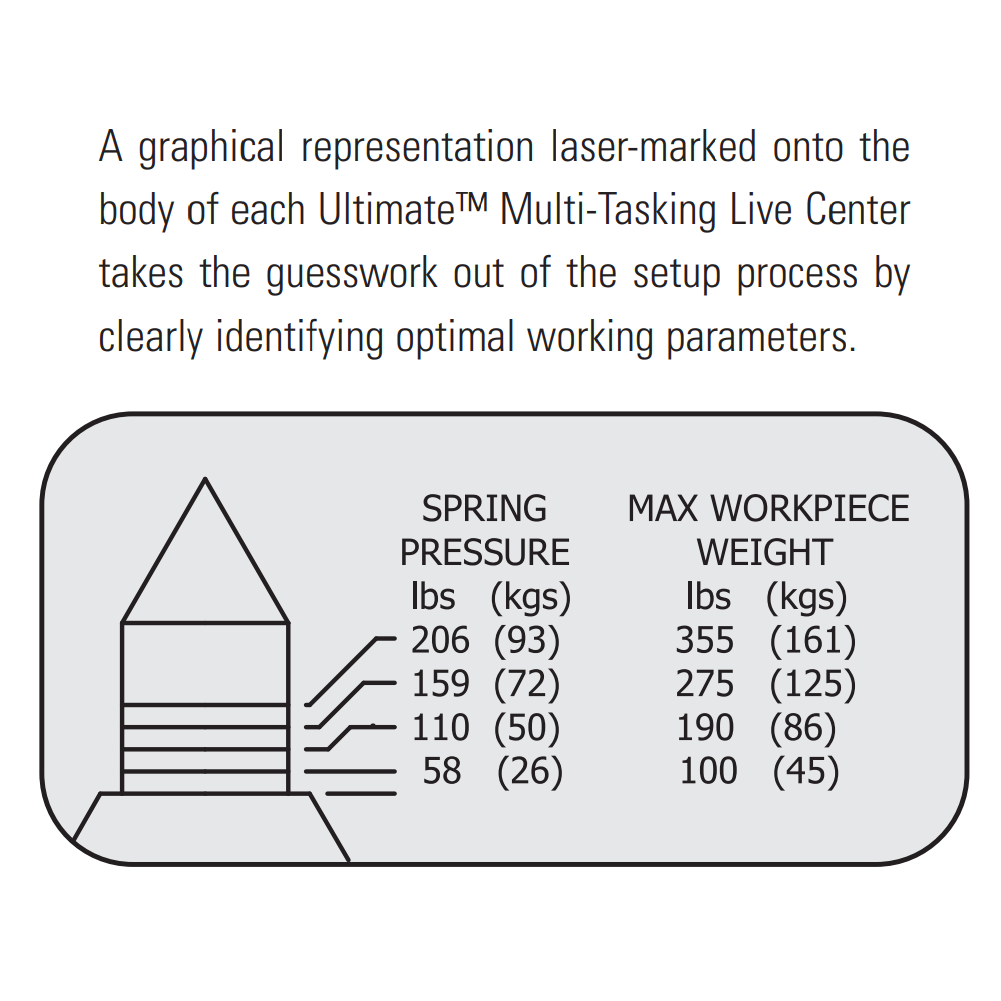 A graphical representation laser-marked onto the body of each Ultimate™ Multi-Tasking Live Center takes the guesswork out of the setup process by clearly identifying optimal working parameters.

| SPRING PRESSURE lbs (kgs) | MAX WORKPIECE WEIGHT lbs (kgs) |
|---|---|
| 206 (93) | 355 (161) |
| 159 (72) | 275 (125) |
| 110 (50) | 190 (86) |
| 58 (26) | 100 (45) |